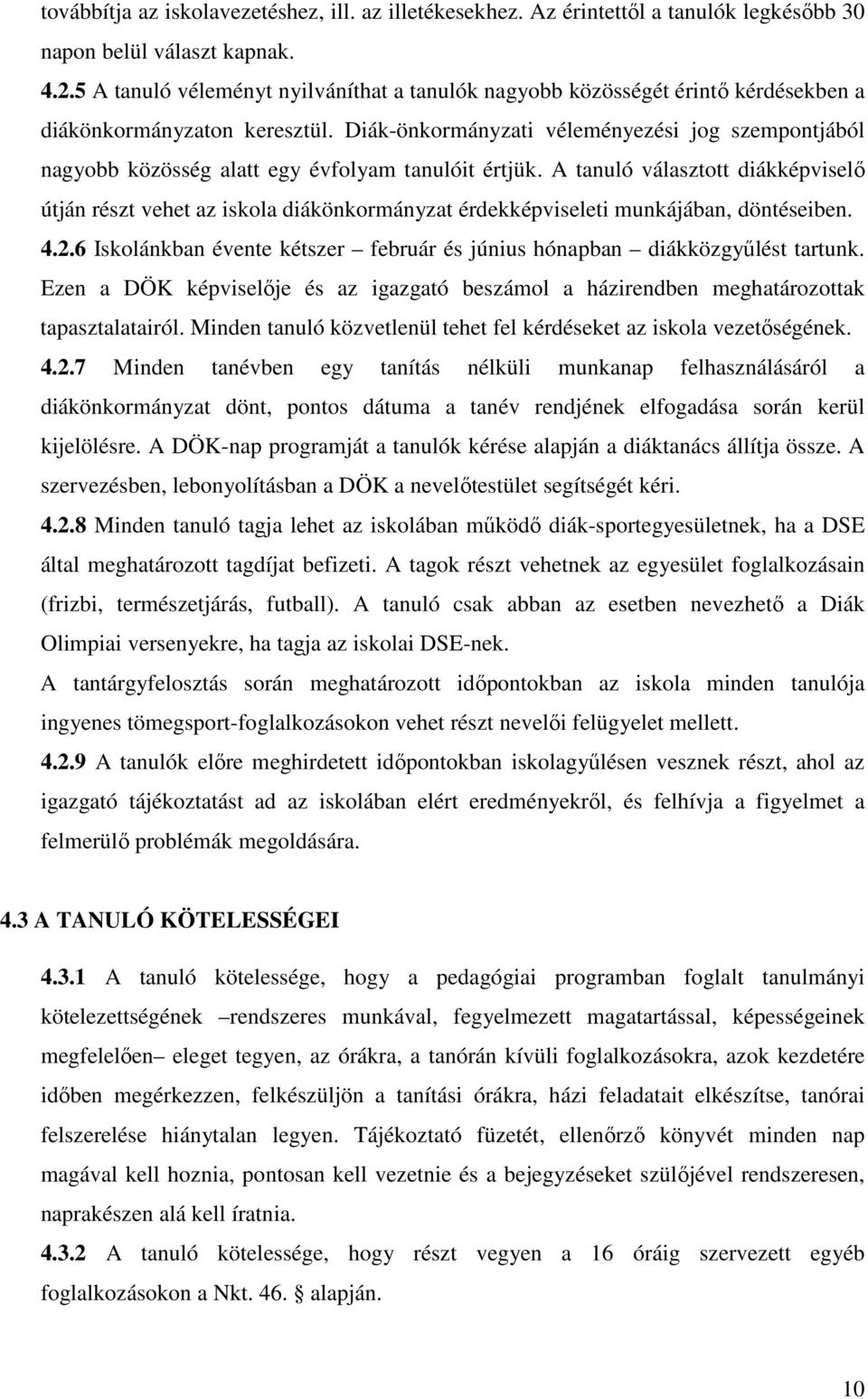 továbbítja az iskolavezetéshez, ill. az illetékesekhez. Az érintettől a tanulók legkésőbb 30 napon belül választ kapnak.

4.2.5 A tanuló véleményt nyilváníthat a tanulók nagyobb közösségét érintő kérdésekben a diákönkormányzaton keresztül. Diák-önkormányzati véleményezési jog szempontjából nagyobb közösség alatt egy évfolyam tanulóit értjük. A tanuló választott diákképviselő útján részt vehet az iskola diákönkormányzat érdekképviseleti munkájában, döntéseiben.

4.2.6 Iskolánkban évente kétszer – február és június hónapban – diákközgyűlést tartunk. Ezen a DÖK képviselője és az igazgató beszámol a házirendben meghatározottak tapasztalatairól. Minden tanuló közvetlenül tehet fel kérdéseket az iskola vezetőségének.

4.2.7 Minden tanévben egy tanítás nélküli munkanap felhasználásáról a diákönkormányzat dönt, pontos dátuma a tanév rendjének elfogadása során kerül kijelölésre. A DÖK-nap programját a tanulók kérése alapján a diáktanács állítja össze. A szervezésben, lebonyolításban a DÖK a nevelőtestület segítségét kéri.

4.2.8 Minden tanuló tagja lehet az iskolában működő diák-sportegyesületnek, ha a DSE által meghatározott tagdíjat befizeti. A tagok részt vehetnek az egyesület foglalkozásain (frizbi, természetjárás, futball). A tanuló csak abban az esetben nevezhető a Diák Olimpiai versenyekre, ha tagja az iskolai DSE-nek.

A tantárgyfelosztás során meghatározott időpontokban az iskola minden tanulója ingyenes tömegsport-foglalkozásokon vehet részt nevelői felügyelet mellett.

4.2.9 A tanulók előre meghirdetett időpontokban iskolagyűlésen vesznek részt, ahol az igazgató tájékoztatást ad az iskolában elért eredményekről, és felhívja a figyelmet a felmerülő problémák megoldására.

4.3 A TANULÓ KÖTELESSÉGEI

4.3.1 A tanuló kötelessége, hogy a pedagógiai programban foglalt tanulmányi kötelezettségének –rendszeres munkával, fegyelmezett magatartással, képességeinek megfelelően– eleget tegyen, az órákra, a tanórán kívüli foglalkozásokra, azok kezdetére időben megérkezzen, felkészüljön a tanítási órákra, házi feladatait elkészítse, tanórai felszerelése hiánytalan legyen. Tájékoztató füzetét, ellenőrző könyvét minden nap magával kell hoznia, pontosan kell vezetnie és a bejegyzéseket szülőjével rendszeresen, naprakészen alá kell íratnia.

4.3.2 A tanuló kötelessége, hogy részt vegyen a 16 óráig szervezett egyéb foglalkozásokon a Nkt. 46. § alapján.

10